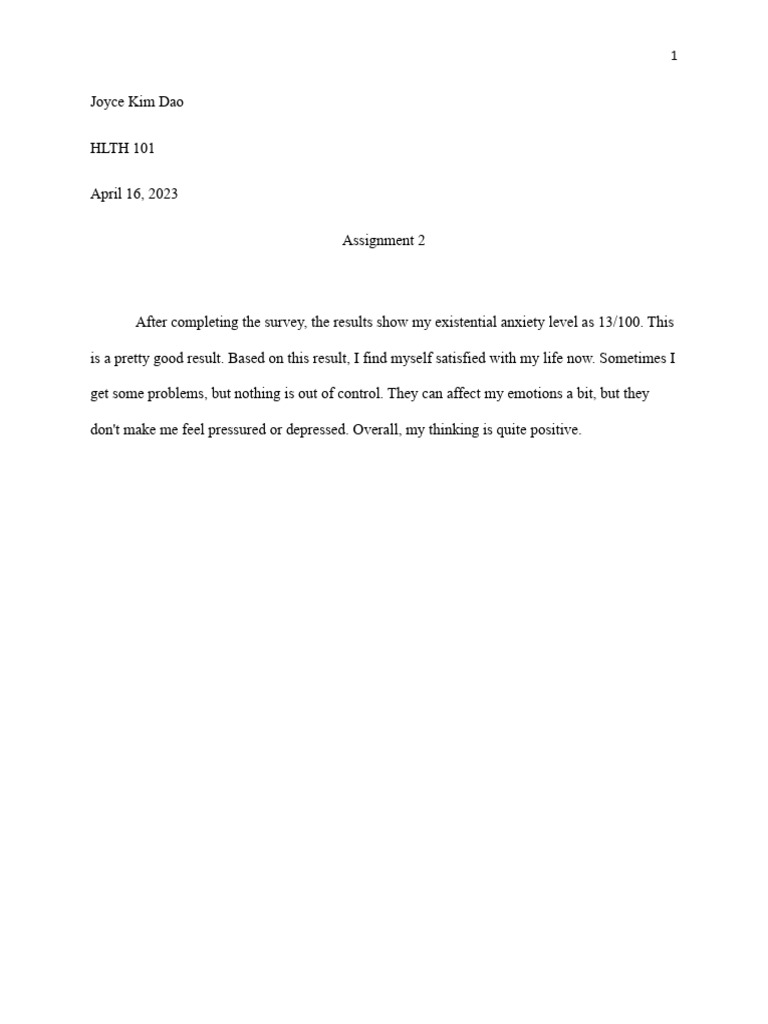 1

Joyce Kim Dao

HLTH 101

April 16, 2023

Assignment 2

After completing the survey, the results show my existential anxiety level as 13/100. This is a pretty good result. Based on this result, I find myself satisfied with my life now. Sometimes I get some problems, but nothing is out of control. They can affect my emotions a bit, but they don't make me feel pressured or depressed. Overall, my thinking is quite positive.